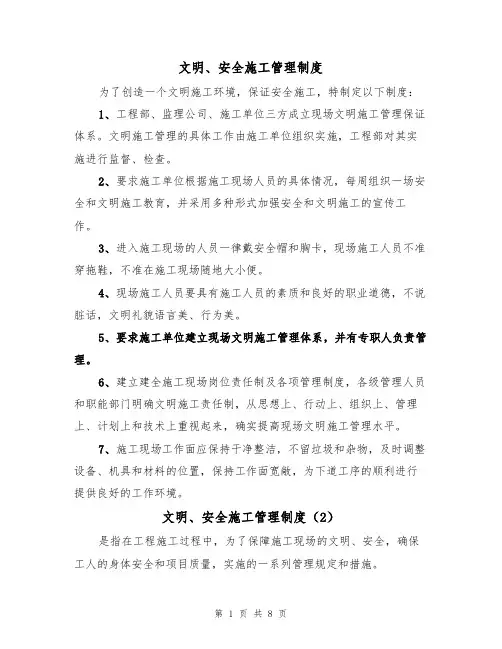 文明、安全施工管理制度

为了创造一个文明施工环境，保证安全施工，特制定以下制度：

1、工程部、监理公司、施工单位三方成立现场文明施工管理保证体系。文明施工管理的具体工作由施工单位组织实施，工程部对其实施进行监督、检查。

2、要求施工单位根据施工现场人员的具体情况，每周组织一场安全和文明施工教育，并采用多种形式加强安全和文明施工的宣传工作。

3、进入施工现场的人员一律戴安全帽和胸卡，现场施工人员不准穿拖鞋，不准在施工现场随地大小便。

4、现场施工人员要具有施工人员的素质和良好的职业道德，不说脏话，文明礼貌语言美、行为美。

5、要求施工单位建立现场文明施工管理体系，并有专职人负责管理。

6、建立建全施工现场岗位责任制及各项管理制度，各级管理人员和职能部门明确文明施工责任制，从思想上、行动上、组织上、管理上、计划上和技术上重视起来，确实提高现场文明施工管理水平。

7、施工现场工作面应保持干净整洁，不留垃圾和杂物，及时调整设备、机具和材料的位置，保持工作面宽敞，为下道工序的顺利进行提供良好的工作环境。

文明、安全施工管理制度（2）

是指在工程施工过程中，为了保障施工现场的文明、安全，确保工人的身体安全和项目质量，实施的一系列管理规定和措施。

第 1 页 共 8 页